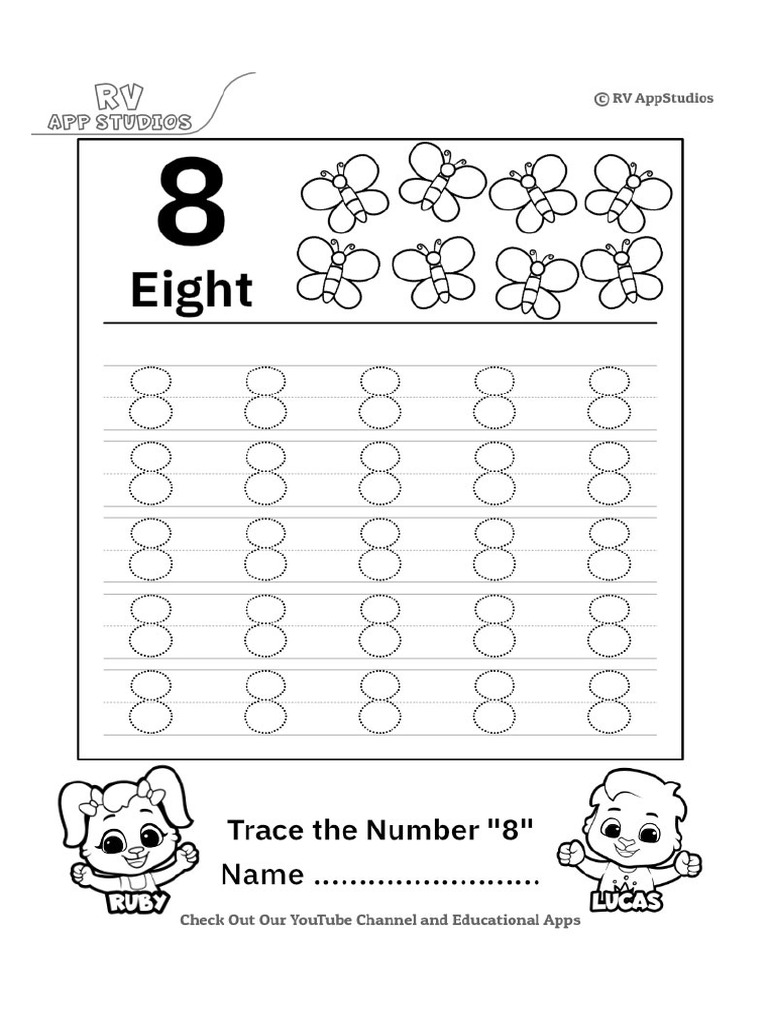 RV
APP STUDIOS

© RV AppStudios

8
Eight

8 8 8 8 8
8 8 8 8 8
8 8 8 8 8
8 8 8 8 8
8 8 8 8 8

RUBY

Trace the Number "8"
Name ____

LUCAS

Check Out Our YouTube Channel and Educational Apps